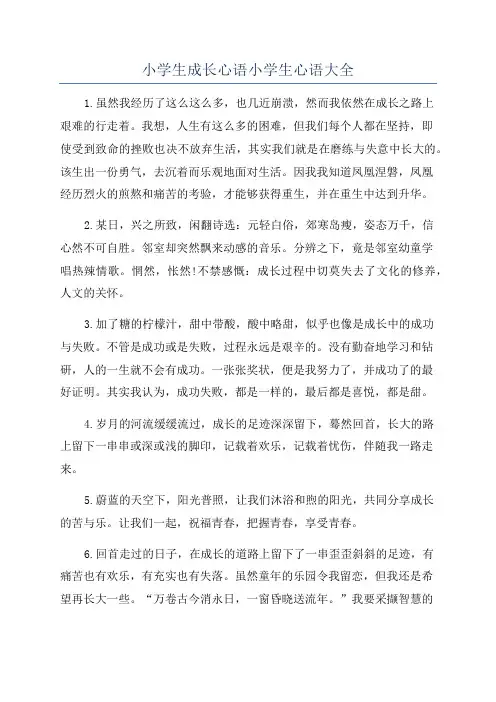 小学生成长心语小学生心语大全

1.虽然我经历了这么这么多，也几近崩溃，然而我依然在成长之路上艰难的行走着。我想，人生有这么多的困难，但我们每个人都在坚持，即使受到致命的挫败也决不放弃生活，其实我们就是在磨练与失意中长大的。该生出一份勇气，去沉着而乐观地面对生活。因我我知道凤凰涅磐，凤凰经历烈火的煎熬和痛苦的考验，才能够获得重生，并在重生中达到升华。

2.某日，兴之所致，闲翻诗选：元轻白俗，郊寒岛瘦，姿态万千，信心然不可自胜。邻室却突然飘来动感的音乐。分辨之下，竟是邻室幼童学唱热辣情歌。惘然，怅然!不禁感慨：成长过程中切莫失去了文化的修养，人文的关怀。

3.加了糖的柠檬汁，甜中带酸，酸中略甜，似乎也像是成长中的成功与失败。不管是成功或是失败，过程永远是艰辛的。没有勤奋地学习和钻研，人的一生就不会有成功。一张张奖状，便是我努力了，并成功了的最好证明。其实我认为，成功失败，都是一样的，最后都是喜悦，都是甜。

4.岁月的河流缓缓流过，成长的足迹深深留下，蓦然回首，长大的路上留下一串串或深或浅的脚印，记载着欢乐，记载着忧伤，伴随我一路走来。

5.蔚蓝的天空下，阳光普照，让我们沐浴和煦的阳光，共同分享成长的苦与乐。让我们一起，祝福青春，把握青春，享受青春。

6.回首走过的日子，在成长的道路上留下了一串歪歪斜斜的足迹，有痛苦也有欢乐，有充实也有失落。虽然童年的乐园令我留恋，但我还是希望再长大一些。“万卷古今消永日，一窗昏晓送流年。”我要采撷智慧的